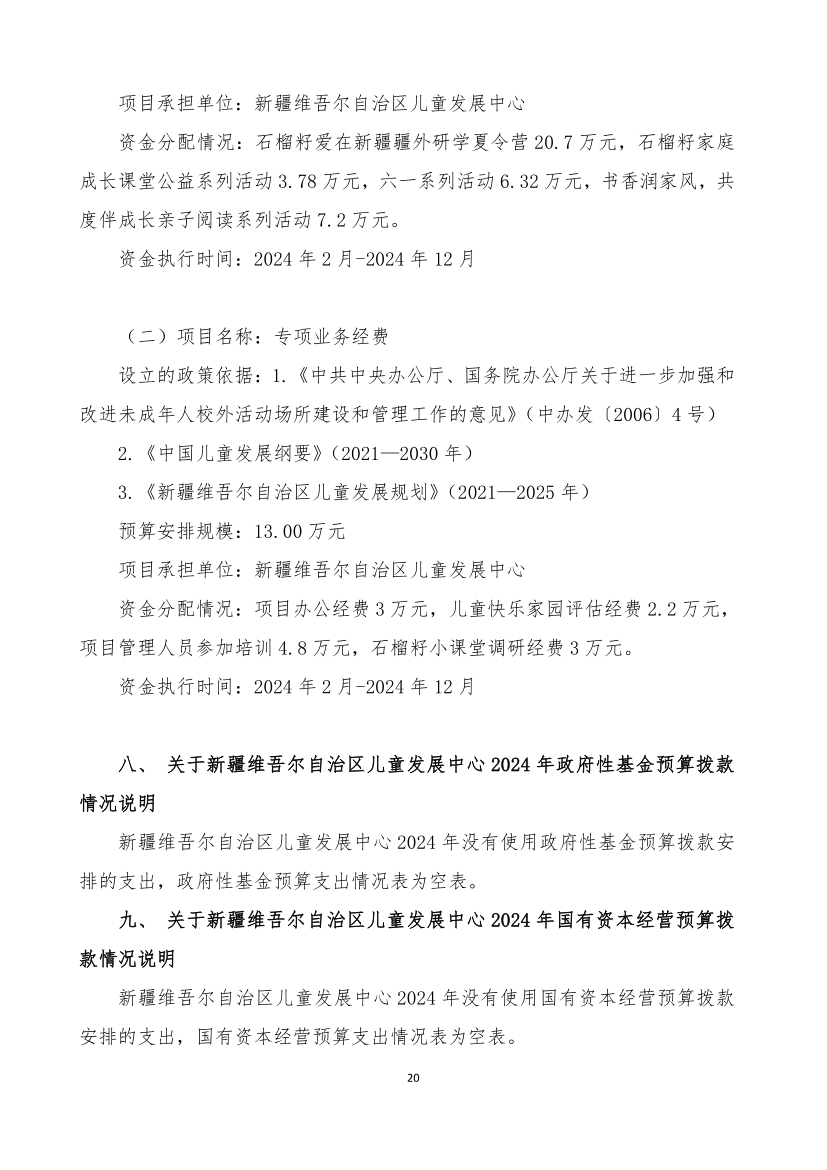 项目承担单位：新疆维吾尔自治区儿童发展中心

资金分配情况：石榴籽爱在新疆疆外研学夏令营 20.7 万元，石榴籽家庭成长课堂公益系列活动 3.78 万元，六一系列活动 6.32 万元，书香润家风，共度伴成长亲子阅读系列活动 7.2 万元。

资金执行时间：2024 年 2 月-2024 年 12 月

（二）项目名称：专项业务经费

设立的政策依据：1.《中共中央办公厅、国务院办公厅关于进一步加强和改进未成年人校外活动场所建设和管理工作的意见》（中办发〔2006〕4 号）

2.《中国儿童发展纲要》（2021—2030 年）

3.《新疆维吾尔自治区儿童发展规划》（2021—2025 年）

预算安排规模：13.00 万元

项目承担单位：新疆维吾尔自治区儿童发展中心

资金分配情况：项目办公经费 3 万元，儿童快乐家园评估经费 2.2 万元，项目管理人员参加培训 4.8 万元，石榴籽小课堂调研经费 3 万元。

资金执行时间：2024 年 2 月-2024 年 12 月

八、 关于新疆维吾尔自治区儿童发展中心 2024 年政府性基金预算拨款情况说明

新疆维吾尔自治区儿童发展中心 2024 年没有使用政府性基金预算拨款安排的支出，政府性基金预算支出情况表为空表。

九、 关于新疆维吾尔自治区儿童发展中心 2024 年国有资本经营预算拨款情况说明

新疆维吾尔自治区儿童发展中心 2024 年没有使用国有资本经营预算拨款安排的支出，国有资本经营预算支出情况表为空表。

20